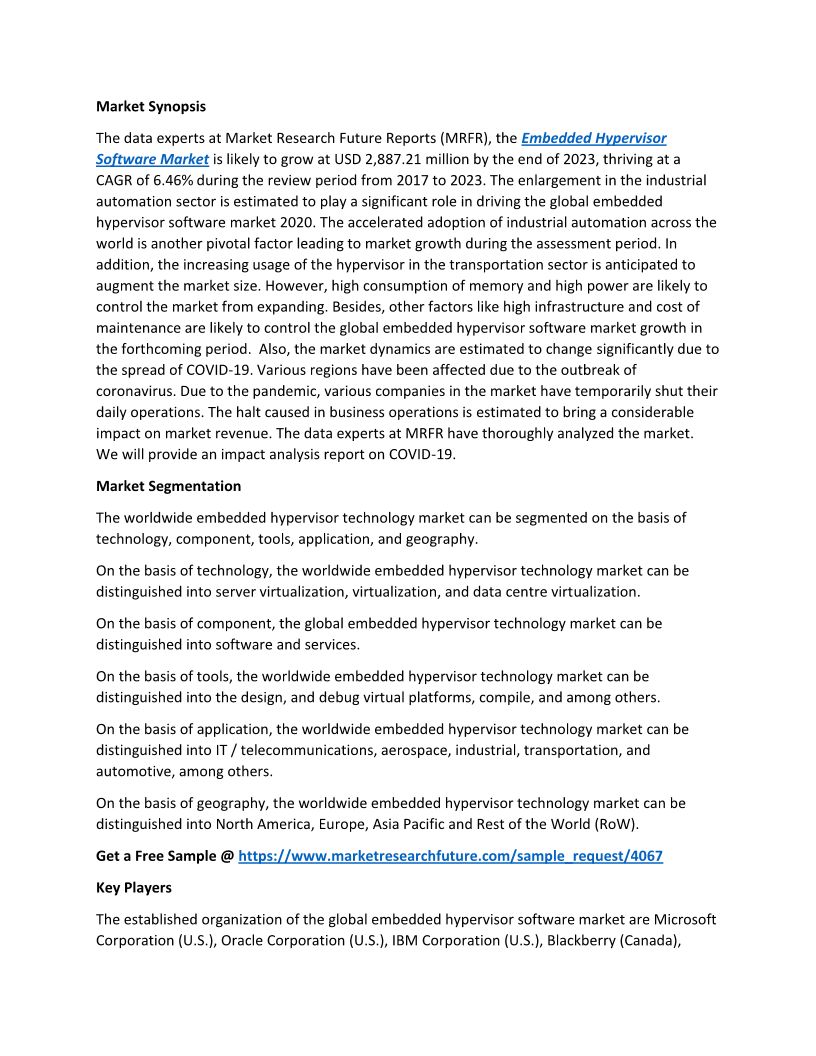 Market Synopsis

The data experts at Market Research Future Reports (MRFR), the Embedded Hypervisor Software Market is likely to grow at USD 2,887.21 million by the end of 2023, thriving at a CAGR of 6.46% during the review period from 2017 to 2023. The enlargement in the industrial automation sector is estimated to play a significant role in driving the global embedded hypervisor software market 2020. The accelerated adoption of industrial automation across the world is another pivotal factor leading to market growth during the assessment period. In addition, the increasing usage of the hypervisor in the transportation sector is anticipated to augment the market size. However, high consumption of memory and high power are likely to control the market from expanding. Besides, other factors like high infrastructure and cost of maintenance are likely to control the global embedded hypervisor software market growth in the forthcoming period. Also, the market dynamics are estimated to change significantly due to the spread of COVID-19. Various regions have been affected due to the outbreak of coronavirus. Due to the pandemic, various companies in the market have temporarily shut their daily operations. The halt caused in business operations is estimated to bring a considerable impact on market revenue. The data experts at MRFR have thoroughly analyzed the market. We will provide an impact analysis report on COVID-19.

Market Segmentation

The worldwide embedded hypervisor technology market can be segmented on the basis of technology, component, tools, application, and geography.

On the basis of technology, the worldwide embedded hypervisor technology market can be distinguished into server virtualization, virtualization, and data centre virtualization.

On the basis of component, the global embedded hypervisor technology market can be distinguished into software and services.

On the basis of tools, the worldwide embedded hypervisor technology market can be distinguished into the design, and debug virtual platforms, compile, and among others.

On the basis of application, the worldwide embedded hypervisor technology market can be distinguished into IT / telecommunications, aerospace, industrial, transportation, and automotive, among others.

On the basis of geography, the worldwide embedded hypervisor technology market can be distinguished into North America, Europe, Asia Pacific and Rest of the World (RoW).

Get a Free Sample @ https://www.marketresearchfuture.com/sample_request/4067

Key Players

The established organization of the global embedded hypervisor software market are Microsoft Corporation (U.S.), Oracle Corporation (U.S.), IBM Corporation (U.S.), Blackberry (Canada),